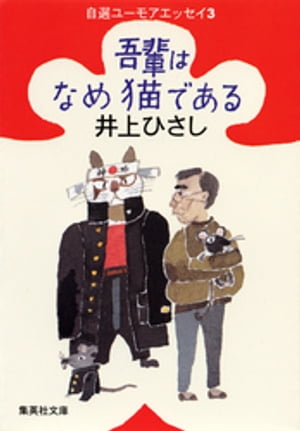 自選ユーモアエッセイ3

吾輩は
なめ猫である

井上ひさし

集英社文庫